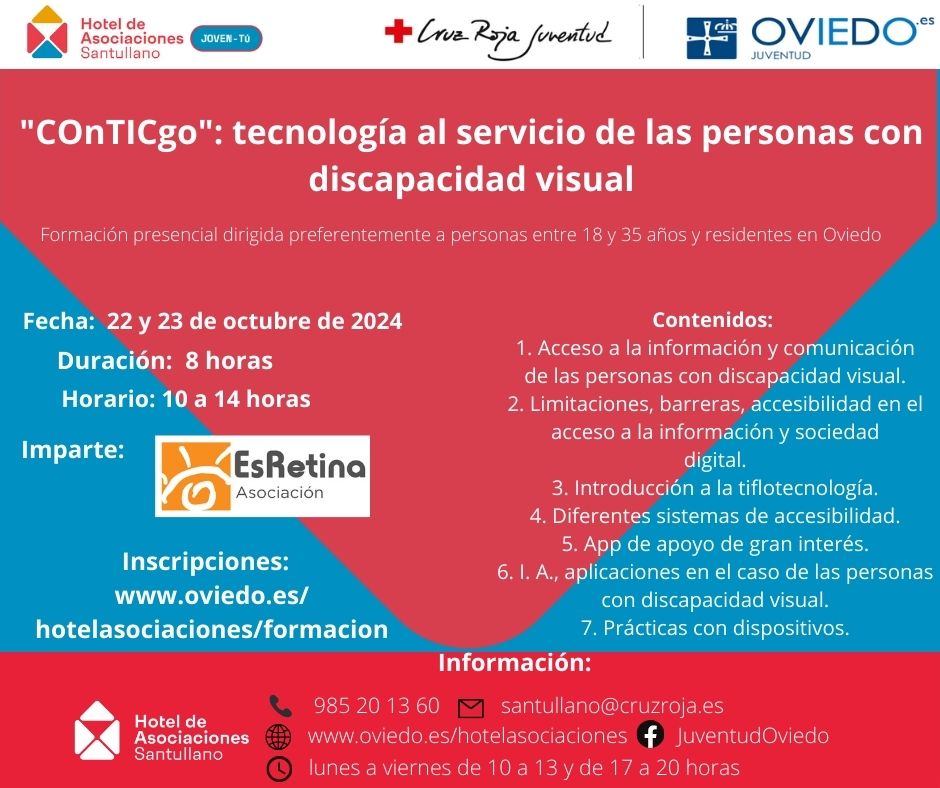 Hotel de Asociaciones Santullano JOVEN-TÚ

Cruz Roja Juventud

OVIEDO.es JUVENTUD

"COnTICgo": tecnología al servicio de las personas con discapacidad visual

Formación presencial dirigida preferentemente a personas entre 18 y 35 años y residentes en Oviedo

Fecha: 22 y 23 de octubre de 2024
Duración: 8 horas
Horario: 10 a 14 horas

Imparte:

EsRetina Asociación

Inscripciones:
www.oviedo.es/
hotelasociaciones/formacion

Contenidos:
1. Acceso a la información y comunicación de las personas con discapacidad visual.
2. Limitaciones, barreras, accesibilidad en el acceso a la información y sociedad digital.
3. Introducción a la tiflotecnología.
4. Diferentes sistemas de accesibilidad.
5. App de apoyo de gran interés.
6. I. A., aplicaciones en el caso de las personas con discapacidad visual.
7. Prácticas con dispositivos.

Información:

Hotel de Asociaciones Santullano

985 20 13 60 santullano@cruzroja.es
www.oviedo.es/hotelasociaciones JuventudOviedo
lunes a viernes de 10 a 13 y de 17 a 20 horas